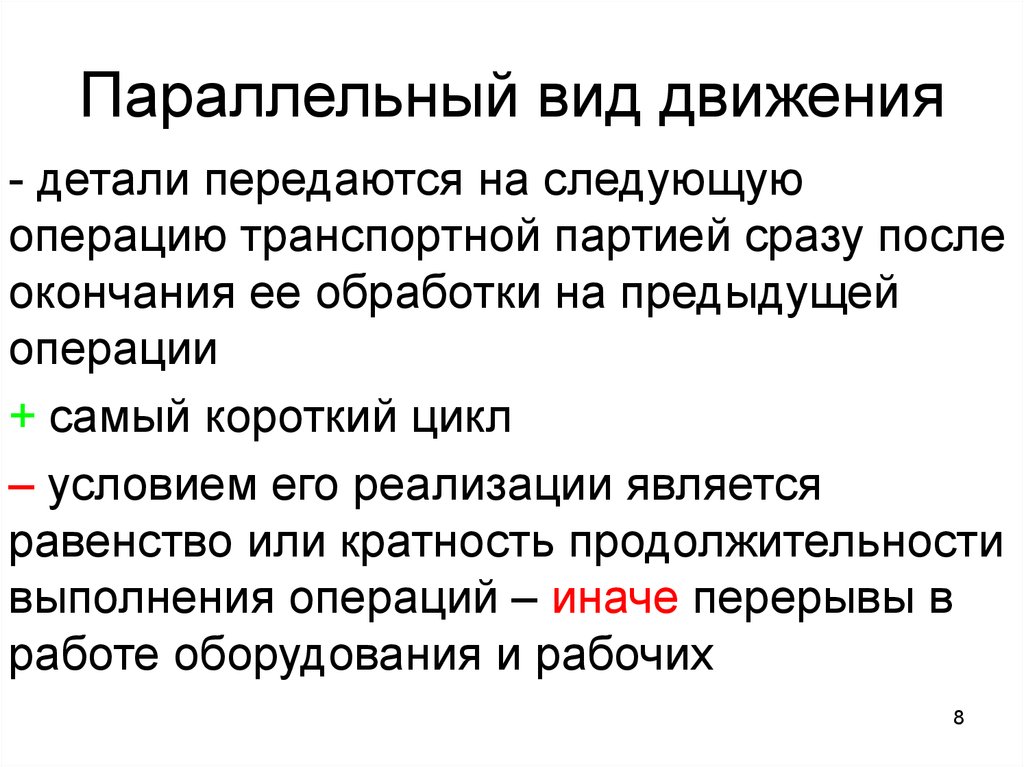 Параллельный вид движения

- детали передаются на следующую операцию транспортной партией сразу после окончания ее обработки на предыдущей операции

+ самый короткий цикл

– условием его реализации является равенство или кратность продолжительности выполнения операций – иначе перерывы в работе оборудования и рабочих

8